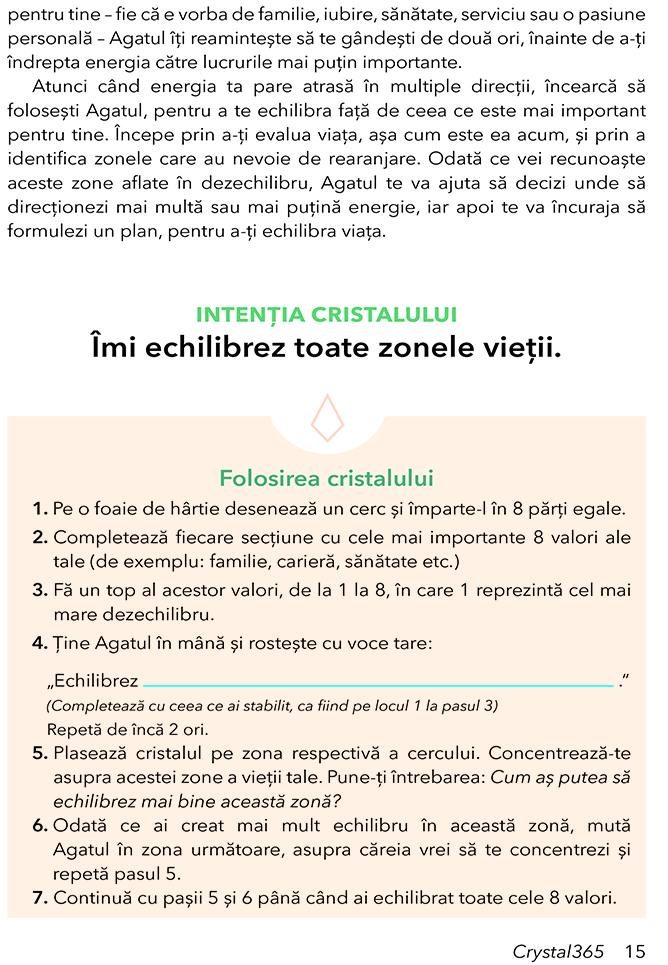 pentru tine – fie că e vorba de familie, iubire, sănătate, serviciu sau o pasiune personală – Agatul îți reamintește să te gândești de două ori, înainte de a-ți îndrepta energia către lucrurile mai puțin importante.

Atunci când energia ta pare atrasă în multiple direcții, încearcă să folosești Agatul, pentru a te echilibra față de ceea ce este mai important pentru tine. Începe prin a-ți evalua viața, așa cum este ea acum, și prin a identifica zonele care au nevoie de rearanjare. Odată ce vei recunoaște aceste zone aflate în dezechilibru, Agatul te va ajuta să decizi unde să direcționezi mai multă sau mai puțină energie, iar apoi te va încuraja să formulezi un plan, pentru a-ți echilibra viața.

INTENȚIA CRISTALULUI
Îmi echilibrez toate zonele vieții.

Folosirea cristalului
1. Pe o foaie de hârtie desenează un cerc și împarte-l în 8 părți egale.
2. Completează fiecare secțiune cu cele mai importante 8 valori ale tale (de exemplu: familie, carieră, sănătate etc.)
3. Fă un top al acestor valori, de la 1 la 8, în care 1 reprezintă cel mai mare dezechilibru.
4. Ține Agatul în mână și rostește cu voce tare:
„Echilibrez ______ ."
(Completează cu ceea ce ai stabilit, ca fiind pe locul 1 la pasul 3)
Repetă de încă 2 ori.
5. Plasează cristalul pe zona respectivă a cercului. Concentrează-te asupra acestei zone a vieții tale. Pune-ți întrebarea: Cum aș putea să echilibrez mai bine această zonă?
6. Odată ce ai creat mai mult echilibru în această zonă, mută Agatul în zona următoare, asupra căreia vrei să te concentrezi și repetă pasul 5.
7. Continuă cu pașii 5 și 6 până când ai echilibrat toate cele 8 valori.

Crystal365 15